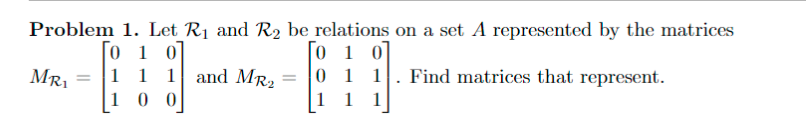 **Problem 1.** Let $\mathcal{R}_1$ and $\mathcal{R}_2$ be relations on a set $A$ represented by the matrices $M_{\mathcal{R}_1} = \begin{bmatrix} 0 & 1 & 0 \\ 1 & 1 & 1 \\ 1 & 0 & 0 \end{bmatrix}$ and $M_{\mathcal{R}_2} = \begin{bmatrix} 0 & 1 & 0 \\ 0 & 1 & 1 \\ 1 & 1 & 1 \end{bmatrix}$. Find matrices that represent.